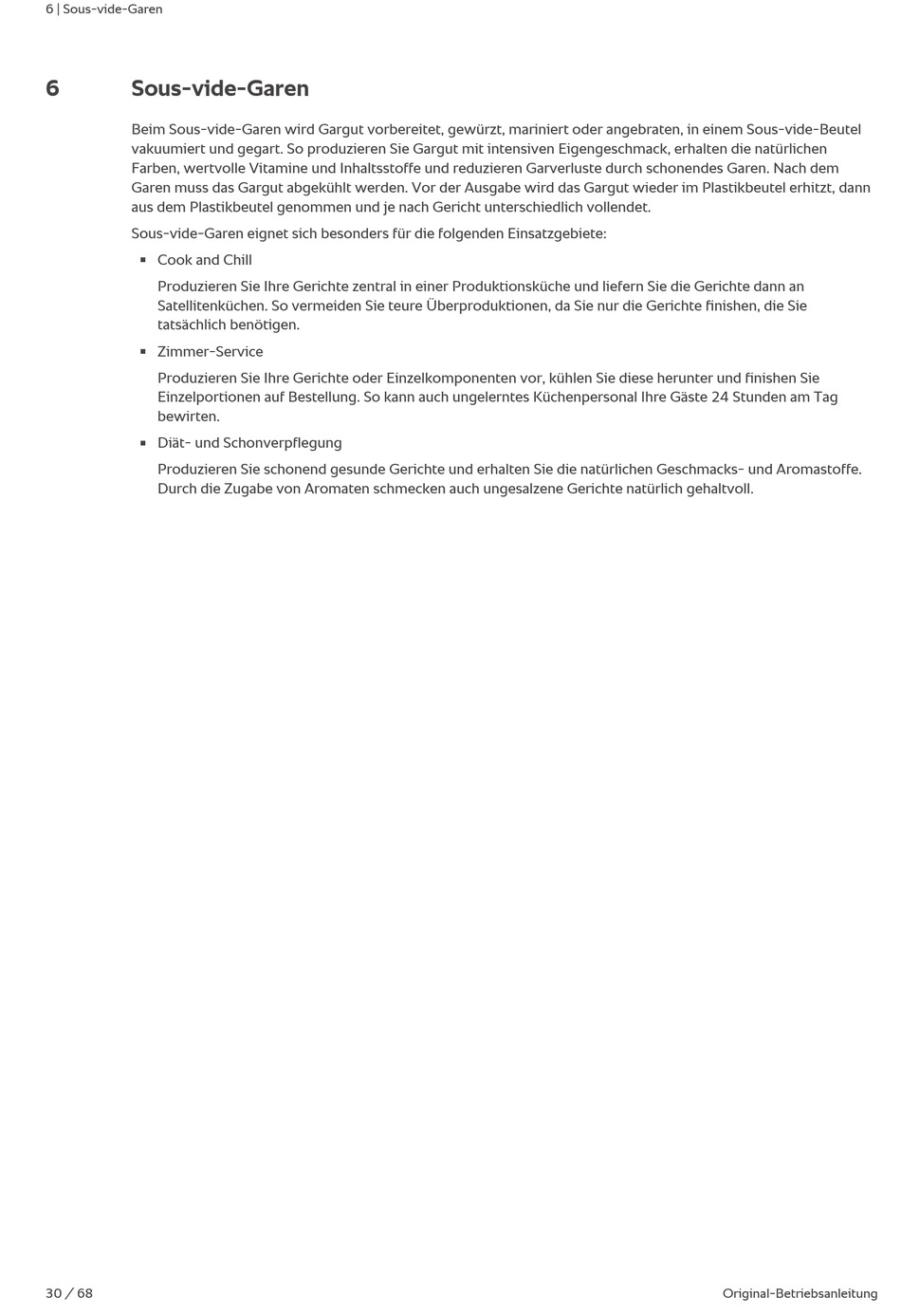 6 | Sous-vide-Garen

6 Sous-vide-Garen

Beim Sous-vide-Garen wird Gargut vorbereitet, gewürzt, mariniert oder angebraten, in einem Sous-vide-Beutel vakuumiert und gegart. So produzieren Sie Gargut mit intensiven Eigengeschmack, erhalten die natürlichen Farben, wertvolle Vitamine und Inhaltsstoffe und reduzieren Garverluste durch schonendes Garen. Nach dem Garen muss das Gargut abgekühlt werden. Vor der Ausgabe wird das Gargut wieder im Plastikbeutel erhitzt, dann aus dem Plastikbeutel genommen und je nach Gericht unterschiedlich vollendet.

Sous-vide-Garen eignet sich besonders für die folgenden Einsatzgebiete:

▪ Cook and Chill

Produzieren Sie Ihre Gerichte zentral in einer Produktionsküche und liefern Sie die Gerichte dann an Satellitenküchen. So vermeiden Sie teure Überproduktionen, da Sie nur die Gerichte finishen, die Sie tatsächlich benötigen.

▪ Zimmer-Service

Produzieren Sie Ihre Gerichte oder Einzelkomponenten vor, kühlen Sie diese herunter und finishen Sie Einzelportionen auf Bestellung. So kann auch ungelerntes Küchenpersonal Ihre Gäste 24 Stunden am Tag bewirten.

▪ Diät- und Schonverpflegung

Produzieren Sie schonend gesunde Gerichte und erhalten Sie die natürlichen Geschmacks- und Aromastoffe. Durch die Zugabe von Aromaten schmecken auch ungesalzene Gerichte natürlich gehaltvoll.

30 / 68

Original-Betriebsanleitung